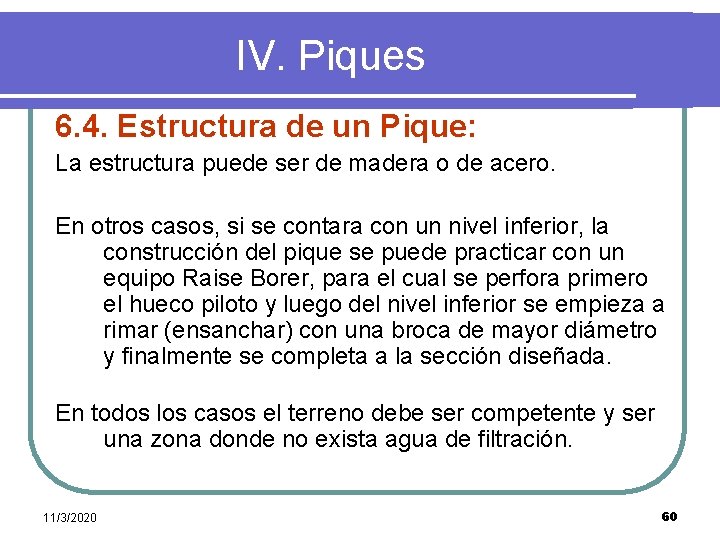 IV. Piques

6.4. Estructura de un Pique:

La estructura puede ser de madera o de acero.

En otros casos, si se contara con un nivel inferior, la construcción del pique se puede practicar con un equipo Raise Borer, para el cual se perfora primero el hueco piloto y luego del nivel inferior se empieza a rimar (ensanchar) con una broca de mayor diámetro y finalmente se completa a la sección diseñada.

En todos los casos el terreno debe ser competente y ser una zona donde no exista agua de filtración.

11/3/2020

60